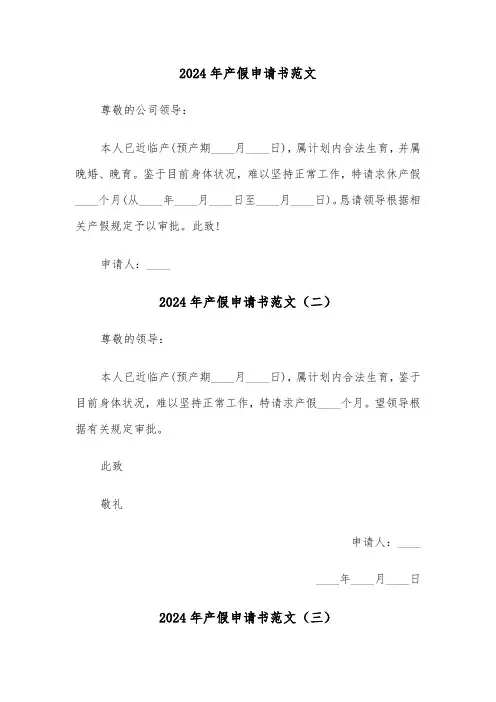 2024年产假申请书范文

尊敬的公司领导：

本人已近临产(预产期____月____日)，属计划内合法生育，并属晚婚、晚育。鉴于目前身体状况，难以坚持正常工作，特请求休产假____个月(从____年____月____日至____月____日)。恳请领导根据相关产假规定予以审批。此致!

申请人：____

2024年产假申请书范文（二）

尊敬的领导：

本人已近临产(预产期____月____日)，属计划内合法生育，鉴于目前身体状况，难以坚持正常工作，特请求产假____个月。望领导根据有关规定审批。

此致

敬礼

申请人：____

____年____月____日

2024年产假申请书范文（三）